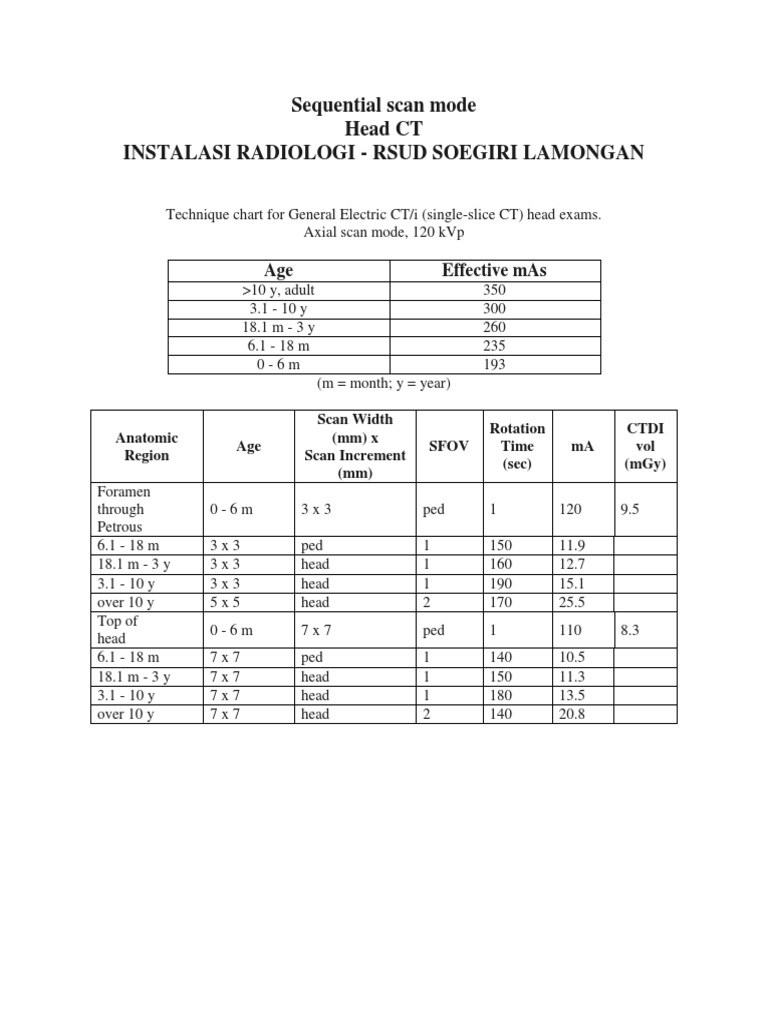 Sequential scan mode
Head CT
INSTALASI RADIOLOGI - RSUD SOEGIRI LAMONGAN

Technique chart for General Electric CT/i (single-slice CT) head exams.
Axial scan mode, 120 kVp

| Age | Effective mAs |
|---|---|
| >10 y, adult | 350 |
| 3.1 - 10 y | 300 |
| 18.1 m - 3 y | 260 |
| 6.1 - 18 m | 235 |
| 0 - 6 m | 193 |

(m = month; y = year)

| Anatomic Region | Age | Scan Width (mm) x Scan Increment (mm) | SFOV | Rotation Time (sec) | mA | CTDI vol (mGy) |
|---|---|---|---|---|---|---|
| Foramen through Petrous | 0 - 6 m | 3 x 3 | ped | 1 | 120 | 9.5 |
| 6.1 - 18 m | 3 x 3 | ped | 1 | 150 | 11.9 | |
| 18.1 m - 3 y | 3 x 3 | head | 1 | 160 | 12.7 | |
| 3.1 - 10 y | 3 x 3 | head | 1 | 190 | 15.1 | |
| over 10 y | 5 x 5 | head | 2 | 170 | 25.5 | |
| Top of head | 0 - 6 m | 7 x 7 | ped | 1 | 110 | 8.3 |
| 6.1 - 18 m | 7 x 7 | ped | 1 | 140 | 10.5 | |
| 18.1 m - 3 y | 7 x 7 | head | 1 | 150 | 11.3 | |
| 3.1 - 10 y | 7 x 7 | head | 1 | 180 | 13.5 | |
| over 10 y | 7 x 7 | head | 2 | 140 | 20.8 | |